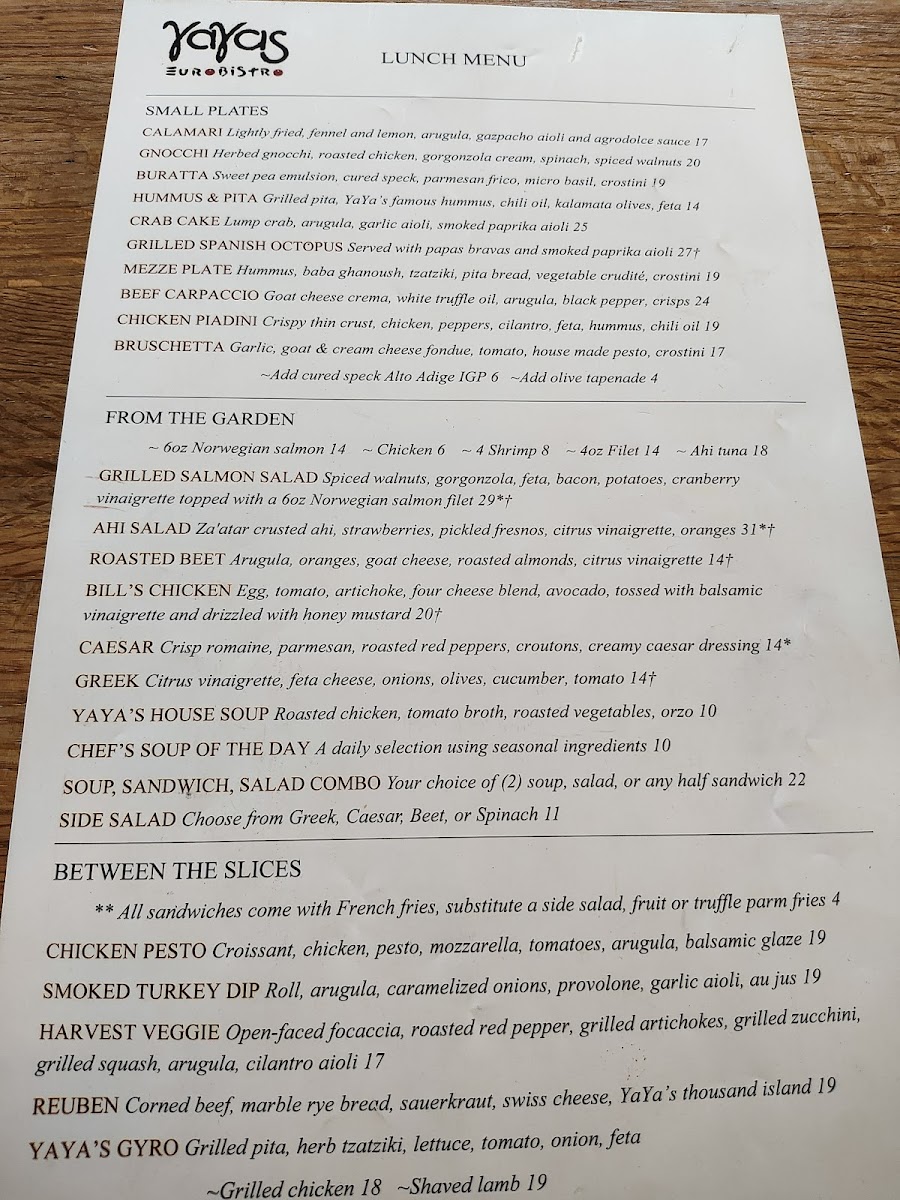 YaYas
EUROBISTRO

LUNCH MENU

SMALL PLATES

CALAMARI Lightly fried, fennel and lemon, arugula, gazpacho aioli and agrodolce sauce 17

GNOCCHI Herbed gnocchi, roasted chicken, gorgonzola cream, spinach, spiced walnuts 20

BURATTA Sweet pea emulsion, cured speck, parmesan frico, micro basil, crostini 19

HUMMUS & PITA Grilled pita, YaYa's famous hummus, chili oil, kalamata olives, feta 14

CRAB CAKE Lump crab, arugula, garlic aioli, smoked paprika aioli 25

GRILLED SPANISH OCTOPUS Served with papas bravas and smoked paprika aioli 27†

MEZZE PLATE Hummus, baba ghanoush, tzatziki, pita bread, vegetable crudité, crostini 19

BEEF CARPACCIO Goat cheese crema, white truffle oil, arugula, black pepper, crisps 24

CHICKEN PIADINI Crispy thin crust, chicken, peppers, cilantro, feta, hummus, chili oil 19

BRUSCHETTA Garlic, goat & cream cheese fondue, tomato, house made pesto, crostini 17

~Add cured speck Alto Adige IGP 6 ~Add olive tapenade 4

FROM THE GARDEN

~ 6oz Norwegian salmon 14 ~ Chicken 6 ~ 4 Shrimp 8 ~ 4oz Filet 14 ~ Ahi tuna 18

GRILLED SALMON SALAD Spiced walnuts, gorgonzola, feta, bacon, potatoes, cranberry vinaigrette topped with a 6oz Norwegian salmon filet 29*†

AHI SALAD Za'atar crusted ahi, strawberries, pickled fresnos, citrus vinaigrette, oranges 31*†

ROASTED BEET Arugula, oranges, goat cheese, roasted almonds, citrus vinaigrette 14†

BILL'S CHICKEN Egg, tomato, artichoke, four cheese blend, avocado, tossed with balsamic vinaigrette and drizzled with honey mustard 20†

CAESAR Crisp romaine, parmesan, roasted red peppers, croutons, creamy caesar dressing 14*

GREEK Citrus vinaigrette, feta cheese, onions, olives, cucumber, tomato 14†

YAYA'S HOUSE SOUP Roasted chicken, tomato broth, roasted vegetables, orzo 10

CHEF'S SOUP OF THE DAY A daily selection using seasonal ingredients 10

SOUP, SANDWICH, SALAD COMBO Your choice of (2) soup, salad, or any half sandwich 22

SIDE SALAD Choose from Greek, Caesar, Beet, or Spinach 11

BETWEEN THE SLICES

** All sandwiches come with French fries, substitute a side salad, fruit or truffle parm fries 4

CHICKEN PESTO Croissant, chicken, pesto, mozzarella, tomatoes, arugula, balsamic glaze 19

SMOKED TURKEY DIP Roll, arugula, caramelized onions, provolone, garlic aioli, au jus 19

HARVEST VEGGIE Open-faced focaccia, roasted red pepper, grilled artichokes, grilled zucchini, grilled squash, arugula, cilantro aioli 17

REUBEN Corned beef, marble rye bread, sauerkraut, swiss cheese, YaYa's thousand island 19

YAYA'S GYRO Grilled pita, herb tzatziki, lettuce, tomato, onion, feta

~Grilled chicken 18 ~Shaved lamb 19